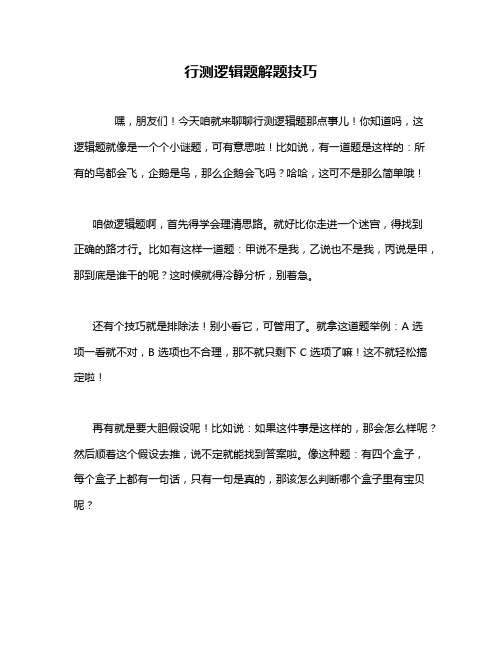 行测逻辑题解题技巧

嘿，朋友们！今天咱就来聊聊行测逻辑题那点事儿！你知道吗，这逻辑题就像是一个个小谜题，可有意思啦！比如说，有一道题是这样的：所有的鸟都会飞，企鹅是鸟，那么企鹅会飞吗？哈哈，这可不是那么简单哦！

咱做逻辑题啊，首先得学会理清思路。就好比你走进一个迷宫，得找到正确的路才行。比如有这样一道题：甲说不是我，乙说也不是我，丙说是甲，那到底是谁干的呢？这时候就得冷静分析，别着急。

还有个技巧就是排除法！别小看它，可管用了。就拿这道题举例：A 选项一看就不对，B 选项也不合理，那不就只剩下 C 选项了嘛！这不就轻松搞定啦！

再有就是要大胆假设呢！比如说：如果这件事是这样的，那会怎么样呢？然后顺着这个假设去推，说不定就能找到答案啦。像这种题：有四个盒子，每个盒子上都有一句话，只有一句是真的，那该怎么判断哪个盒子里有宝贝呢？